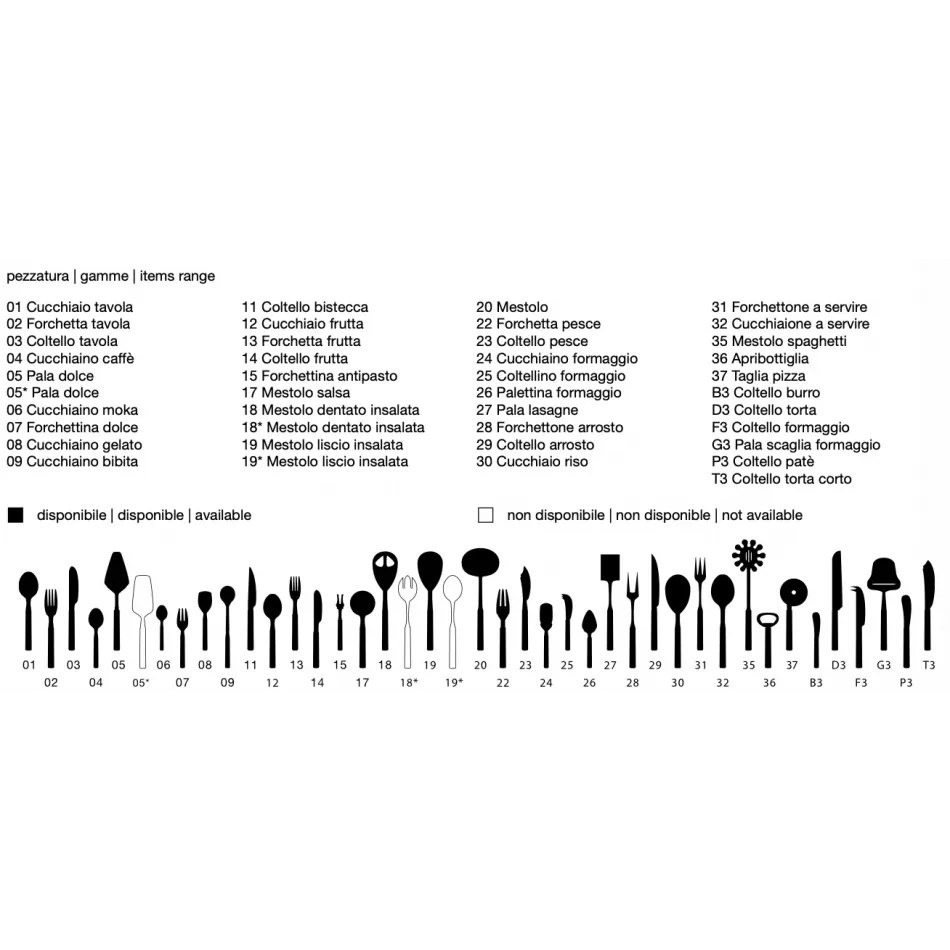 pezzatura | gamme | items range

01 Cucchiaio tavola
02 Forchetta tavola
03 Coltello tavola
04 Cucchiaino caffè
05 Pala dolce
05* Pala dolce
06 Cucchiaino moka
07 Forchettina dolce
08 Cucchiaino gelato
09 Cucchiaino bibita

11 Coltello bistecca
12 Cucchiaio frutta
13 Forchetta frutta
14 Coltello frutta
15 Forchettina antipasto
17 Mestolo salsa
18 Mestolo dentato insalata
18* Mestolo dentato insalata
19 Mestolo liscio insalata
19* Mestolo liscio insalata

20 Mestolo
22 Forchetta pesce
23 Coltello pesce
24 Cucchiaino formaggio
25 Coltellino formaggio
26 Palettina formaggio
27 Pala lasagne
28 Forchettone arrosto
29 Coltello arrosto
30 Cucchiaio riso

31 Forchettone a servire
32 Cucchiaione a servire
35 Mestolo spaghetti
36 Apribottiglia
37 Taglia pizza
B3 Coltello burro
D3 Coltello torta
F3 Coltello formaggio
G3 Pala scaglia formaggio
P3 Coltello patè
T3 Coltello torta corto

disponibile | disponible | available

non disponibile | non disponible | not available

01 02 03 04 05 05* 06 07 08 09 11 12 13 14 15 17 18 18* 19 19* 20 22 23 24 25 26 27 28 29 30 31 32 35 36 37 B3 D3 F3 G3 P3 T3